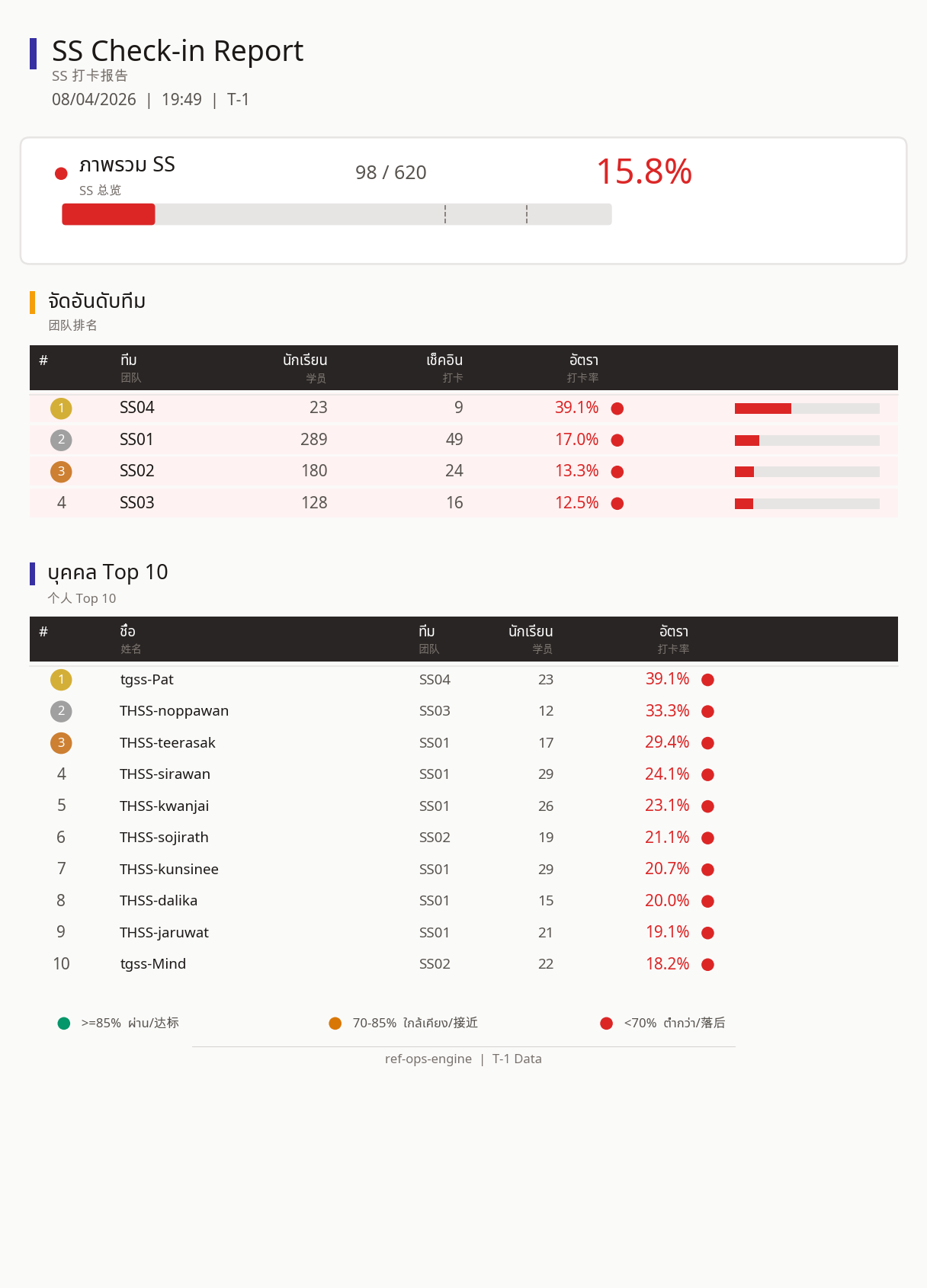 SS Check-in Report
SS 打卡报告
08/04/2026 | 19:49 | T-1

ภาพรวม SS
SS 总览
98 / 620
15.8%

จัดอันดับทีม
团队排名

| # | ทีม 团队 | นักเรียน 学员 | เช็คอิน 打卡 | อัตรา 打卡率 |
|---|---|---|---|---|
| 1 | SS04 | 23 | 9 | 39.1% |
| 2 | SS01 | 289 | 49 | 17.0% |
| 3 | SS02 | 180 | 24 | 13.3% |
| 4 | SS03 | 128 | 16 | 12.5% |

บุคคล Top 10
个人 Top 10

| # | ชื่อ 姓名 | ทีม 团队 | นักเรียน 学员 | อัตรา 打卡率 |
|---|---|---|---|---|
| 1 | tgss-Pat | SS04 | 23 | 39.1% |
| 2 | THSS-noppawan | SS03 | 12 | 33.3% |
| 3 | THSS-teerasak | SS01 | 17 | 29.4% |
| 4 | THSS-sirawan | SS01 | 29 | 24.1% |
| 5 | THSS-kwanjai | SS01 | 26 | 23.1% |
| 6 | THSS-sojirath | SS02 | 19 | 21.1% |
| 7 | THSS-kunsinee | SS01 | 29 | 20.7% |
| 8 | THSS-dalika | SS01 | 15 | 20.0% |
| 9 | THSS-jaruwat | SS01 | 21 | 19.1% |
| 10 | tgss-Mind | SS02 | 22 | 18.2% |

>=85% ผ่าน/达标
70-85% ใกล้เคียง/接近
<70% ต่ำกว่า/落后

ref-ops-engine | T-1 Data